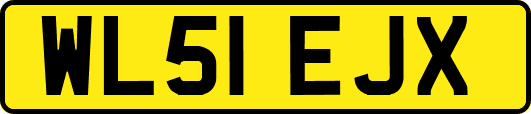 WL51 EJX